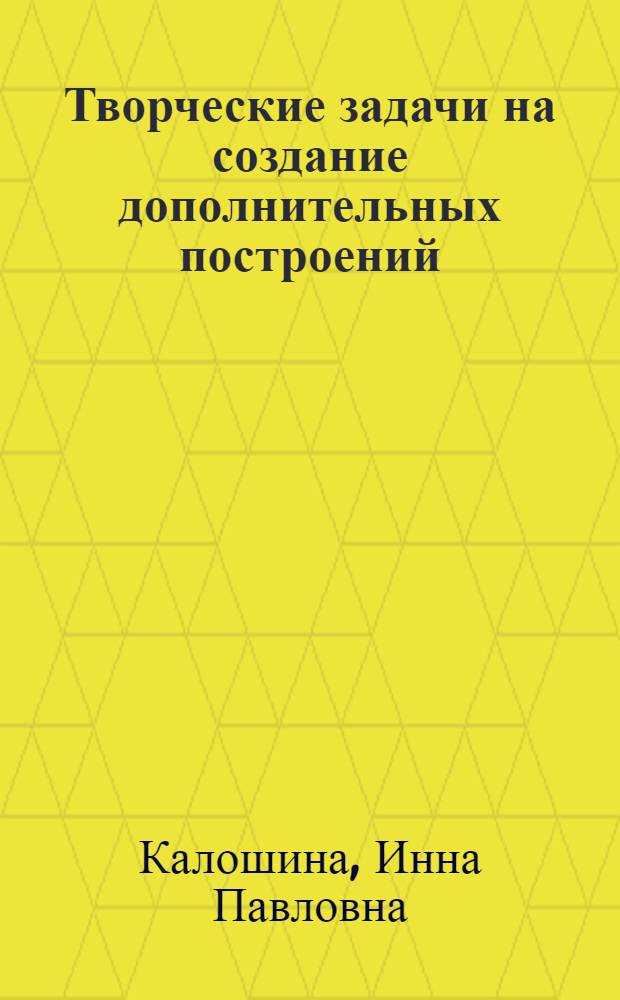 Творческие задачи на создание дополнительных построений

Калошина, Инна Павловна